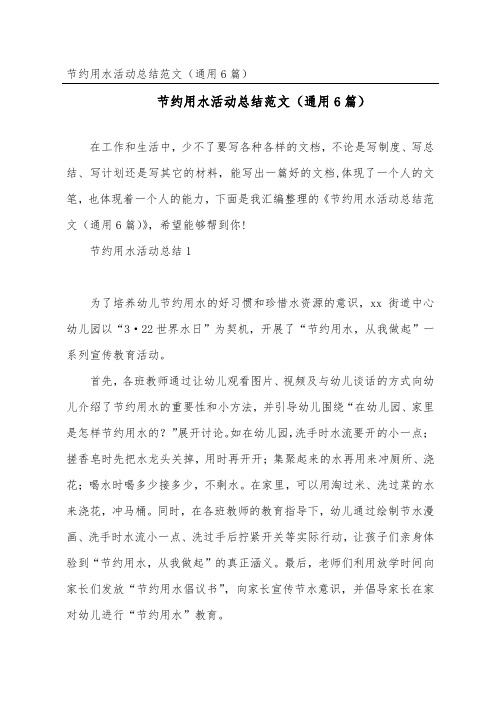 节约用水活动总结范文（通用6篇）

节约用水活动总结范文（通用6篇）

在工作和生活中，少不了要写各种各样的文档，不论是写制度、写总结、写计划还是写其它的材料，能写出一篇好的文档,体现了一个人的文笔，也体现着一个人的能力，下面是我汇编整理的《节约用水活动总结范文（通用6篇）》，希望能够帮到你!

节约用水活动总结1

为了培养幼儿节约用水的好习惯和珍惜水资源的意识，xx 街道中心幼儿园以“3·22世界水日”为契机，开展了“节约用水，从我做起”一系列宣传教育活动。

首先，各班教师通过让幼儿观看图片、视频及与幼儿谈话的方式向幼儿介绍了节约用水的重要性和小方法，并引导幼儿围绕“在幼儿园、家里是怎样节约用水的？”展开讨论。如在幼儿园,洗手时水流要开的小一点；搓香皂时先把水龙头关掉，用时再开开；集聚起来的水再用来冲厕所、浇花；喝水时喝多少接多少，不剩水。在家里，可以用淘过米、洗过菜的水来浇花，冲马桶。同时，在各班教师的教育指导下，幼儿通过绘制节水漫画、洗手时水流小一点、洗过手后拧紧开关等实际行动，让孩子们亲身体验到“节约用水，从我做起”的真正涵义。最后，老师们利用放学时间向家长们发放“节约用水倡议书”，向家长宣传节水意识，并倡导家长在家对幼儿进行“节约用水”教育。